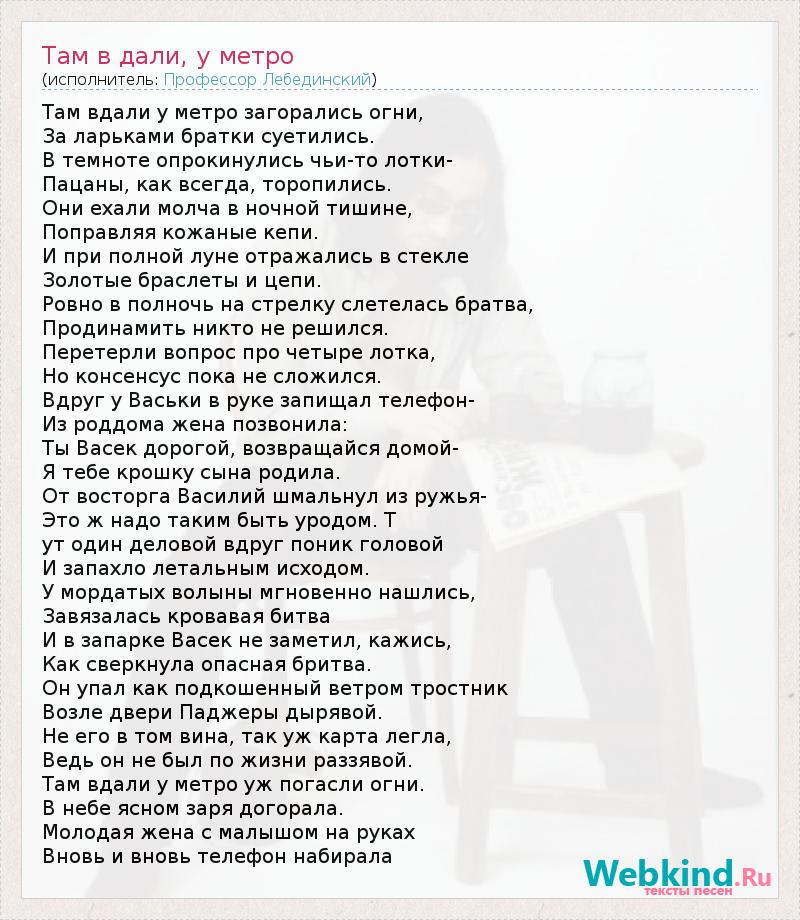 Там в дали, у метро
(исполнитель: Профессор Лебединский)

Там вдали у метро загорались огни,
За ларьками братки суетились.
В темноте опрокинулись чьи-то лотки-
Пацаны, как всегда, торопились.
Они ехали молча в ночной тишине,
Поправляя кожаные кепи.
И при полной луне отражались в стекле
Золотые браслеты и цепи.
Ровно в полночь на стрелку слетелась братва,
Продинамить никто не решился.
Перетерли вопрос про четыре лотка,
Но консенсус пока не сложился.
Вдруг у Васьки в руке запищал телефон-
Из роддома жена позвонила:
Ты Васек дорогой, возвращайся домой-
Я тебе крошку сына родила.
От восторга Василий шмальнул из ружья-
Это ж надо таким быть уродом. Т
ут один деловой вдруг поник головой
И запахло летальным исходом.
У мордатых волыны мгновенно нашлись,
Завязалась кровавая битва
И в запарке Васек не заметил, кажись,
Как сверкнула опасная бритва.
Он упал как подкошенный ветром тростник
Возле двери Паджеры дырявой.
Не его в том вина, так уж карта легла,
Ведь он не был по жизни раззявой.
Там вдали у метро уж погасли огни.
В небе ясном заря догорала.
Молодая жена с малышом на руках
Вновь и вновь телефон набирала

Webkind.Ru
тексты песен